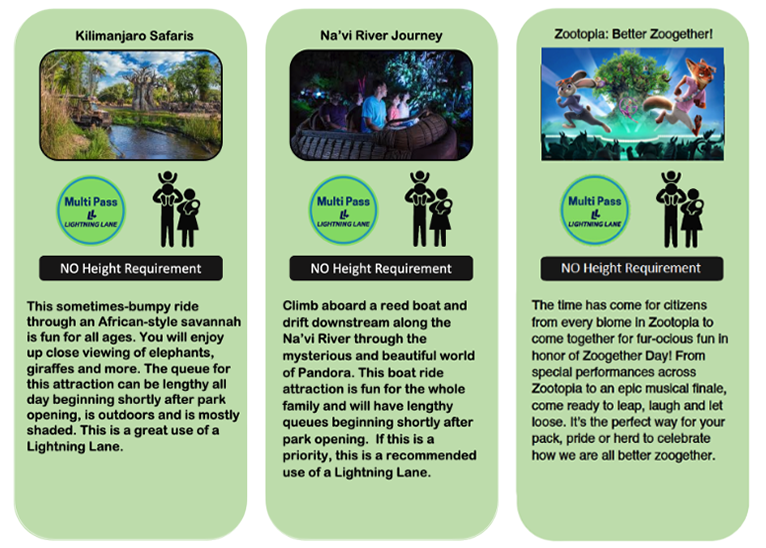 Kilimanjaro Safaris

Multi Pass
LL
LIGHTNING LANE

NO Height Requirement

This sometimes-bumpy ride through an African-style savannah is fun for all ages. You will enjoy up close viewing of elephants, giraffes and more. The queue for this attraction can be lengthy all day beginning shortly after park opening, is outdoors and is mostly shaded. This is a great use of a Lightning Lane.

Na'vi River Journey

Multi Pass
LL
LIGHTNING LANE

NO Height Requirement

Climb aboard a reed boat and drift downstream along the Na'vi River through the mysterious and beautiful world of Pandora. This boat ride attraction is fun for the whole family and will have lengthy queues beginning shortly after park opening. If this is a priority, this is a recommended use of a Lightning Lane.

Zootopia: Better Zoogether!

Multi Pass
LL
LIGHTNING LANE

NO Height Requirement

The time has come for citizens from every biome in Zootopia to come together for fur-ocious fun in honor of Zoogether Day! From special performances across Zootopia to an epic musical finale, come ready to leap, laugh and let loose. It's the perfect way for your pack, pride or herd to celebrate how we are all better zoogether.